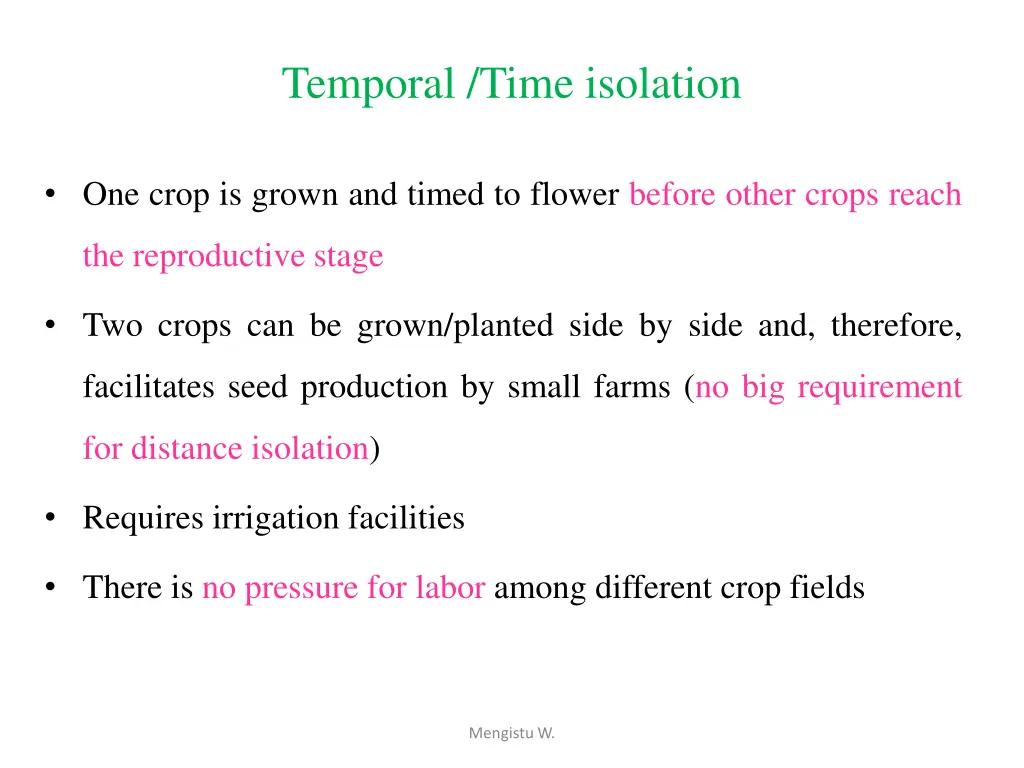 Temporal /Time isolation

• One crop is grown and timed to flower before other crops reach the reproductive stage

• Two crops can be grown/planted side by side and, therefore, facilitates seed production by small farms (no big requirement for distance isolation)

• Requires irrigation facilities

• There is no pressure for labor among different crop fields

Mengistu W.